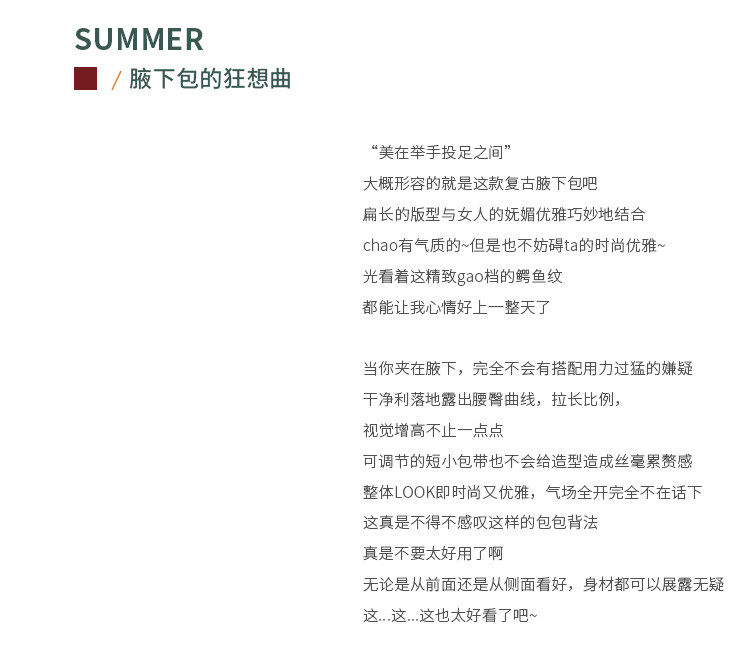 SUMMER
/ 腋下包的狂想曲

“美在举手投足之间”
大概形容的就是这款复古腋下包吧
扁长的版型与女人的妩媚优雅巧妙地结合
chao有气质的~但是也不妨碍ta的时尚优雅~
光看着这精致gao档的鳄鱼纹
都能让我心情好上一整天了

当你夹在腋下，完全不会有搭配用力过猛的嫌疑
干净利落地露出腰臀曲线，拉长比例，
视觉增高不止一点点
可调节的短小包带也不会给造型造成丝毫累赘感
整体LOOK即时尚又优雅，气场全开完全不在话下
这真是不得不感叹这样的包包背法
真是不要太好用了啊
无论是从前面还是从侧面看好，身材都可以展露无疑
这...这...这也太好看了吧~